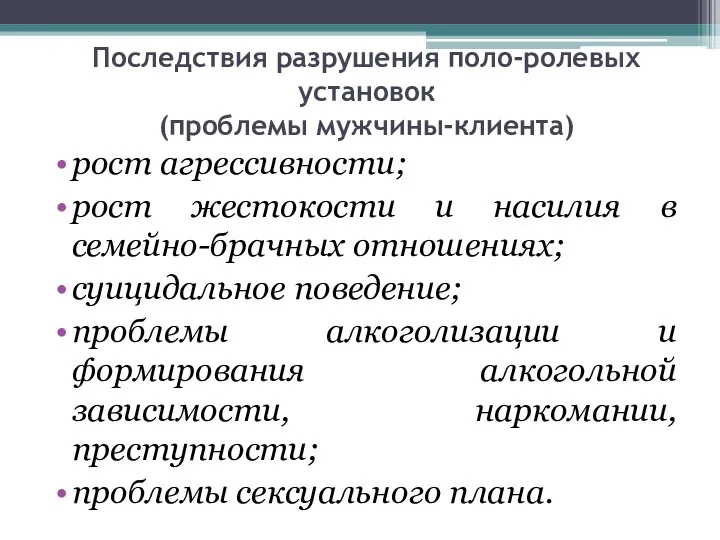 Последствия разрушения поло-ролевых установок
(проблемы мужчины-клиента)

• рост агрессивности;
• рост жестокости и насилия в семейно-брачных отношениях;
• суицидальное поведение;
• проблемы алкоголизации и формирования алкогольной зависимости, наркомании, преступности;
• проблемы сексуального плана.